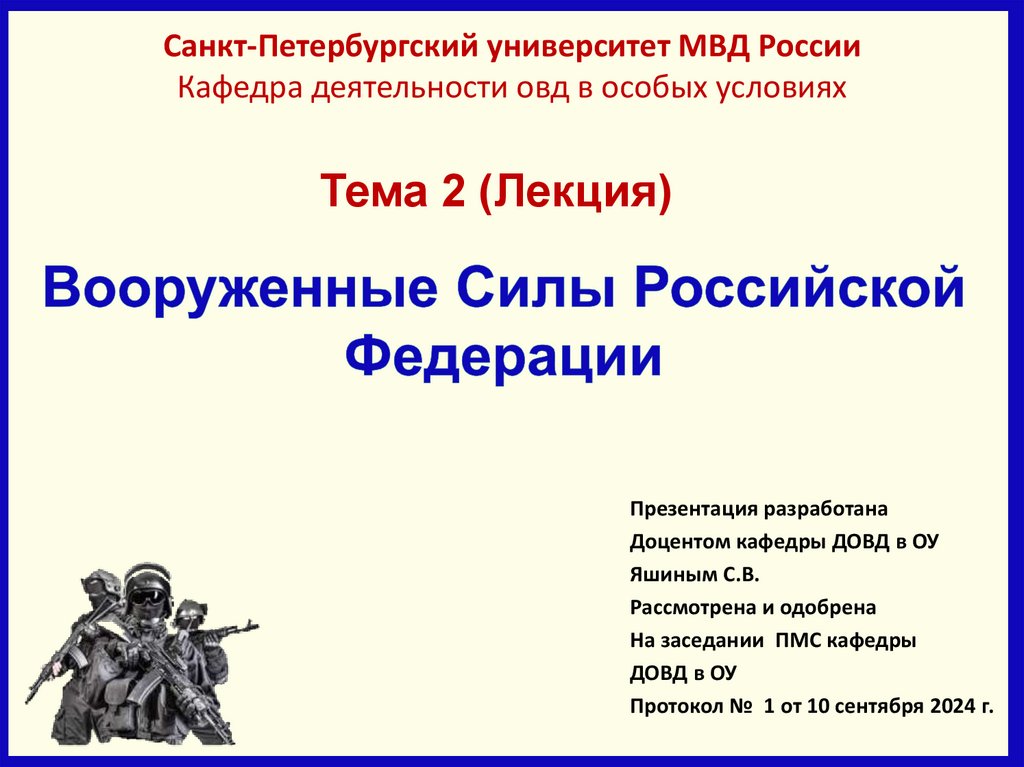 Санкт-Петербургский университет МВД России
Кафедра деятельности овд в особых условиях

Тема 2 (Лекция)

Вооруженные Силы Российской Федерации

Презентация разработана
Доцентом кафедры ДОВД в ОУ
Яшиным С.В.
Рассмотрена и одобрена
На заседании ПМС кафедры
ДОВД в ОУ
Протокол № 1 от 10 сентября 2024 г.